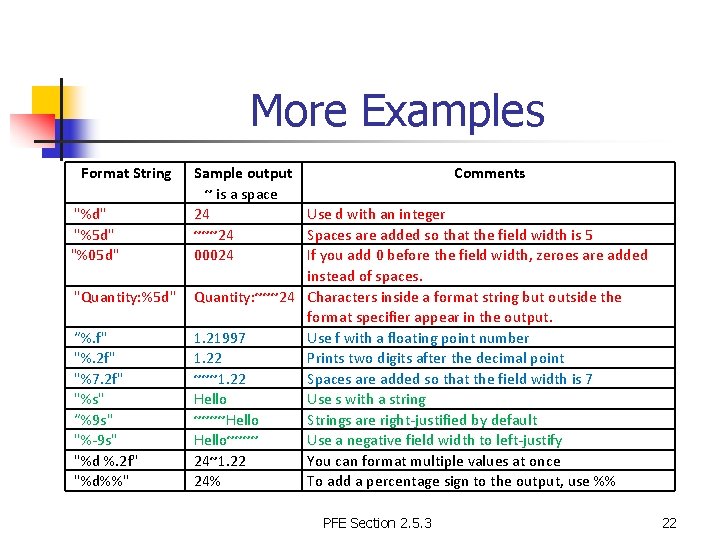 More Examples

| Format String | Sample output ~ is a space | Comments |
|---|---|---|
| "%d" | 24 | Use d with an integer |
| "%5d" | ~~~24 | Spaces are added so that the field width is 5 |
| "%05d" | 00024 | If you add 0 before the field width, zeroes are added instead of spaces. |
| "Quantity:%5d" | Quantity:~~~24 | Characters inside a format string but outside the format specifier appear in the output. |
| "%.f" | 1.21997 | Use f with a floating point number |
| "%.2f" | 1.22 | Prints two digits after the decimal point |
| "%7.2f" | ~~~1.22 | Spaces are added so that the field width is 7 |
| "%s" | Hello | Use s with a string |
| "%9s" | ~~~~Hello | Strings are right-justified by default |
| "%-9s" | Hello~~~~ | Use a negative field width to left-justify |
| "%d %.2f" | 24~1.22 | You can format multiple values at once |
| "%d%%" | 24% | To add a percentage sign to the output, use %% |

PFE Section 2.5.3

22